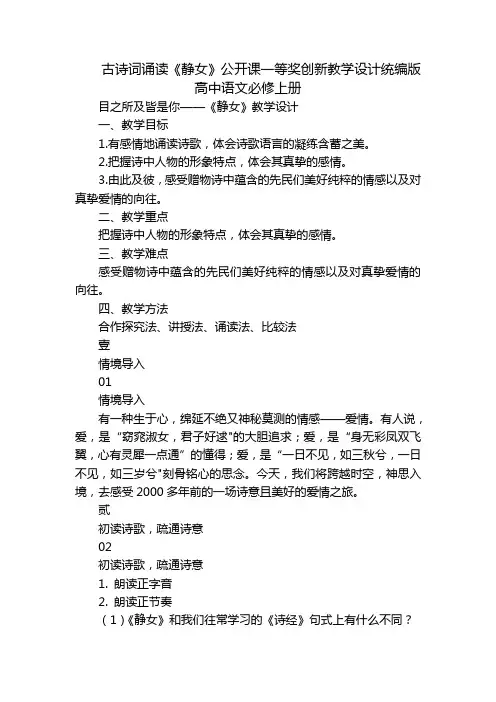 古诗词诵读《静女》公开课一等奖创新教学设计统编版高中语文必修上册

目之所及皆是你——《静女》教学设计

一、教学目标

1.有感情地诵读诗歌，体会诗歌语言的凝练含蓄之美。

2.把握诗中人物的形象特点，体会其真挚的感情。

3.由此及彼，感受赠物诗中蕴含的先民们美好纯粹的情感以及对真挚爱情的向往。

二、教学重点

把握诗中人物的形象特点，体会其真挚的感情。

三、教学难点

感受赠物诗中蕴含的先民们美好纯粹的情感以及对真挚爱情的向往。

四、教学方法

合作探究法、讲授法、诵读法、比较法

壹

情境导入

01

情境导入

有一种生于心，绵延不绝又神秘莫测的情感——爱情。有人说，爱，是“窈窕淑女，君子好逑"的大胆追求；爱，是“身无彩凤双飞翼，心有灵犀一点通”的懂得；爱，是“一日不见，如三秋兮，一日不见，如三岁兮"刻骨铭心的思念。今天，我们将跨越时空，神思入境，去感受 2000 多年前的一场诗意且美好的爱情之旅。

贰

初读诗歌，疏通诗意

02

初读诗歌，疏通诗意

1. 朗读正字音

2. 朗读正节奏

（1）《静女》和我们往常学习的《诗经》句式上有什么不同？